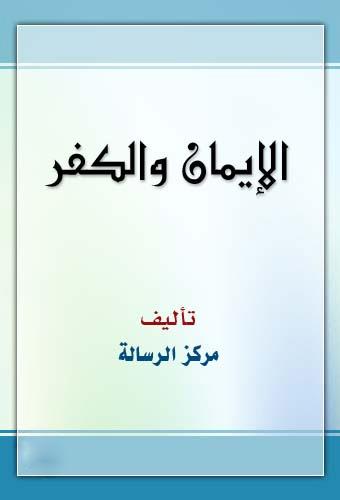 الإيمان والكفر

تأليف
مركز الرسالة